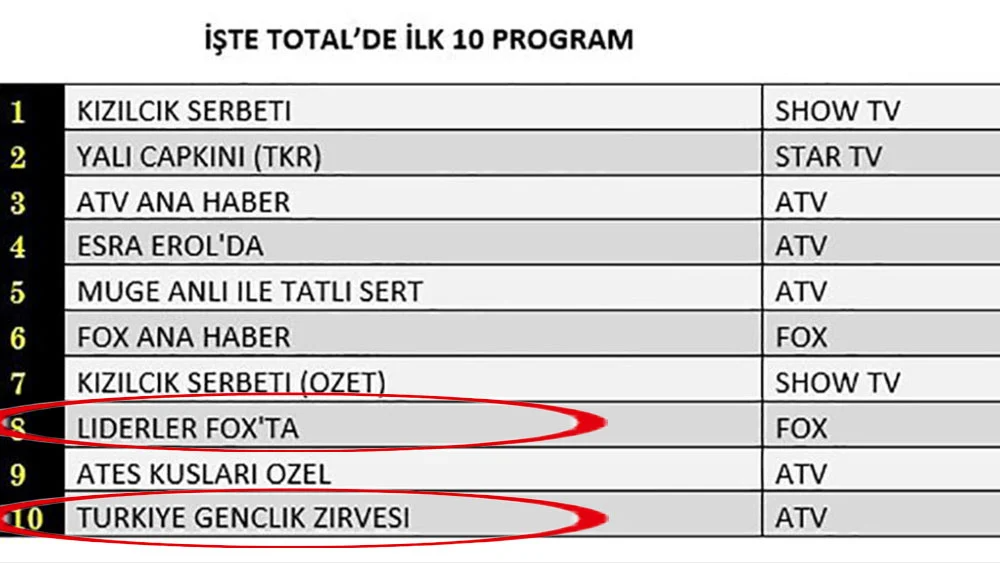 İŞTE TOTAL'DE İLK 10 PROGRAM

| | | |
|---|---|---|
| 1 | KIZILCIK SERBETI | SHOW TV |
| 2 | YALI CAPKINI (TKR) | STAR TV |
| 3 | ATV ANA HABER | ATV |
| 4 | ESRA EROL'DA | ATV |
| 5 | MUGE ANLI ILE TATLI SERT | ATV |
| 6 | FOX ANA HABER | FOX |
| 7 | KIZILCIK SERBETI (OZET) | SHOW TV |
| 8 | LIDERLER FOX'TA | FOX |
| 9 | ATES KUSLARI OZEL | ATV |
| 10 | TURKIYE GENCLIK ZIRVESI | ATV |